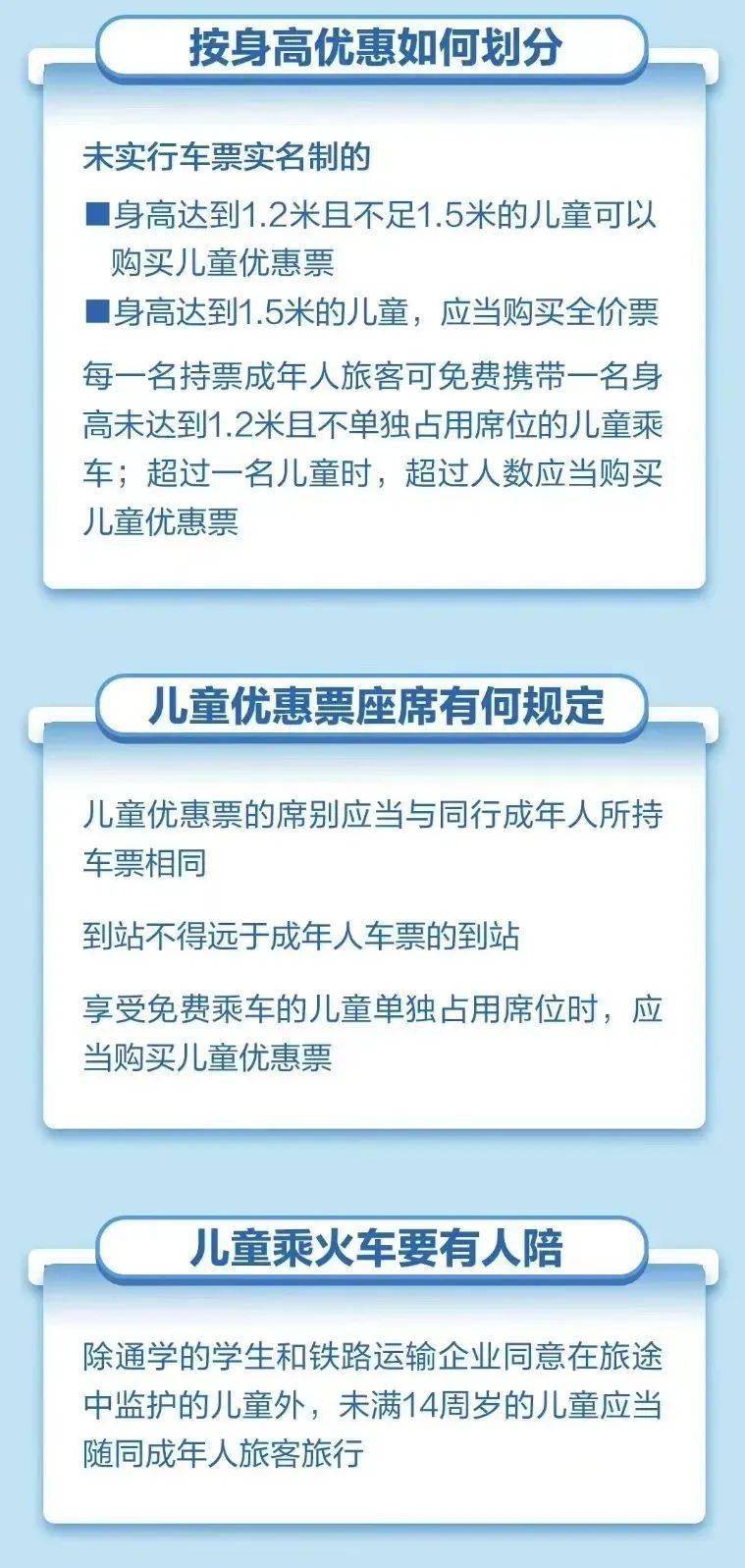 按身高优惠如何划分

未实行车票实名制的

■身高达到1.2米且不足1.5米的儿童可以购买儿童优惠票

■身高达到1.5米的儿童，应当购买全价票

每一名持票成年人旅客可免费携带一名身高未达到1.2米且不单独占用席位的儿童乘车；超过一名儿童时，超过人数应当购买儿童优惠票

儿童优惠票座席有何规定

儿童优惠票的席别应当与同行成年人所持车票相同

到站不得远于成年人车票的到站

享受免费乘车的儿童单独占用席位时，应当购买儿童优惠票

儿童乘火车要有人陪

除通学的学生和铁路运输企业同意在旅途中监护的儿童外，未满14周岁的儿童应当随同成年人旅客旅行